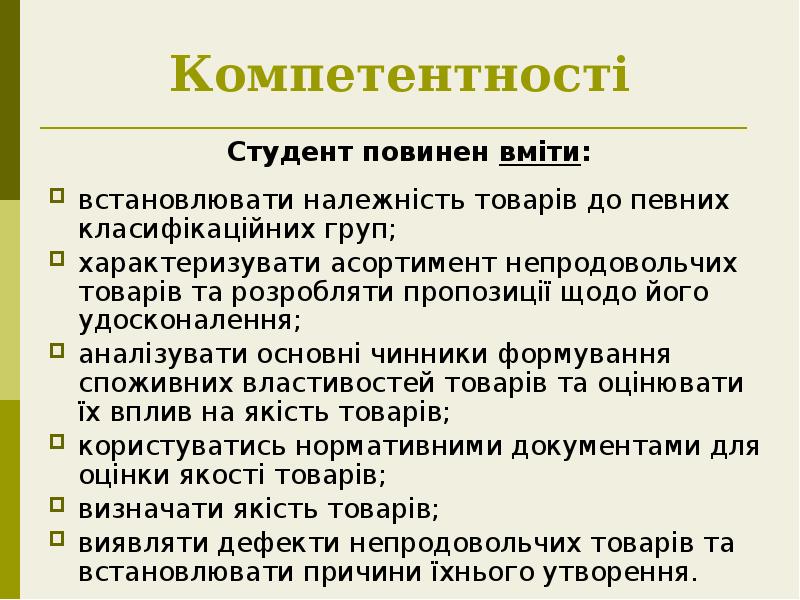 Компетентності

Студент повинен вміти:

встановлювати належність товарів до певних класифікаційних груп;
характеризувати асортимент непродовольчих товарів та розробляти пропозиції щодо його удосконалення;
аналізувати основні чинники формування споживних властивостей товарів та оцінювати їх вплив на якість товарів;
користуватись нормативними документами для оцінки якості товарів;
визначати якість товарів;
виявляти дефекти непродовольчих товарів та встановлювати причини їхнього утворення.